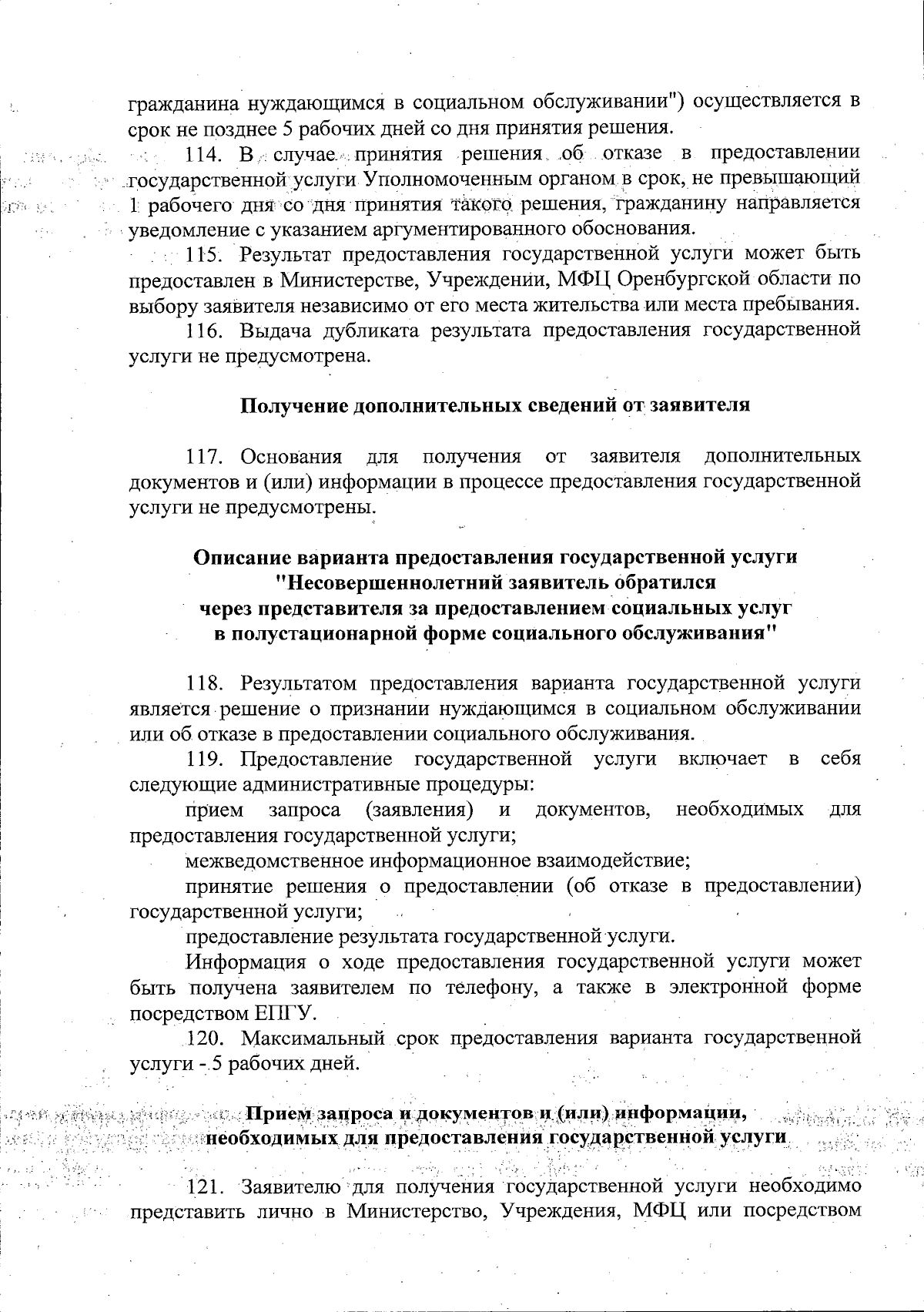 гражданина нуждающимся в социальном обслуживании") осуществляется в срок не позднее 5 рабочих дней со дня принятия решения.

114. В случае принятия решения об отказе в предоставлении государственной услуги Уполномоченным органом в срок, не превышающий 1 рабочего дня со дня принятия такого решения, гражданину направляется уведомление с указанием аргументированного обоснования.

115. Результат предоставления государственной услуги может быть предоставлен в Министерстве, Учреждении, МФЦ Оренбургской области по выбору заявителя независимо от его места жительства или места пребывания.

116. Выдача дубликата результата предоставления государственной услуги не предусмотрена.

Получение дополнительных сведений от заявителя

117. Основания для получения от заявителя дополнительных документов и (или) информации в процессе предоставления государственной услуги не предусмотрены.

Описание варианта предоставления государственной услуги "Несовершеннолетний заявитель обратился через представителя за предоставлением социальных услуг в полустационарной форме социального обслуживания"

118. Результатом предоставления варианта государственной услуги является решение о признании нуждающимся в социальном обслуживании или об отказе в предоставлении социального обслуживания.

119. Предоставление государственной услуги включает в себя следующие административные процедуры:

прием запроса (заявления) и документов, необходимых для предоставления государственной услуги;

межведомственное информационное взаимодействие;

принятие решения о предоставлении (об отказе в предоставлении) государственной услуги;

предоставление результата государственной услуги.

Информация о ходе предоставления государственной услуги может быть получена заявителем по телефону, а также в электронной форме посредством ЕПГУ.

120. Максимальный срок предоставления варианта государственной услуги - 5 рабочих дней.

Прием запроса и документов и (или) информации, необходимых для предоставления государственной услуги

121. Заявителю для получения государственной услуги необходимо представить лично в Министерство, Учреждения, МФЦ или посредством